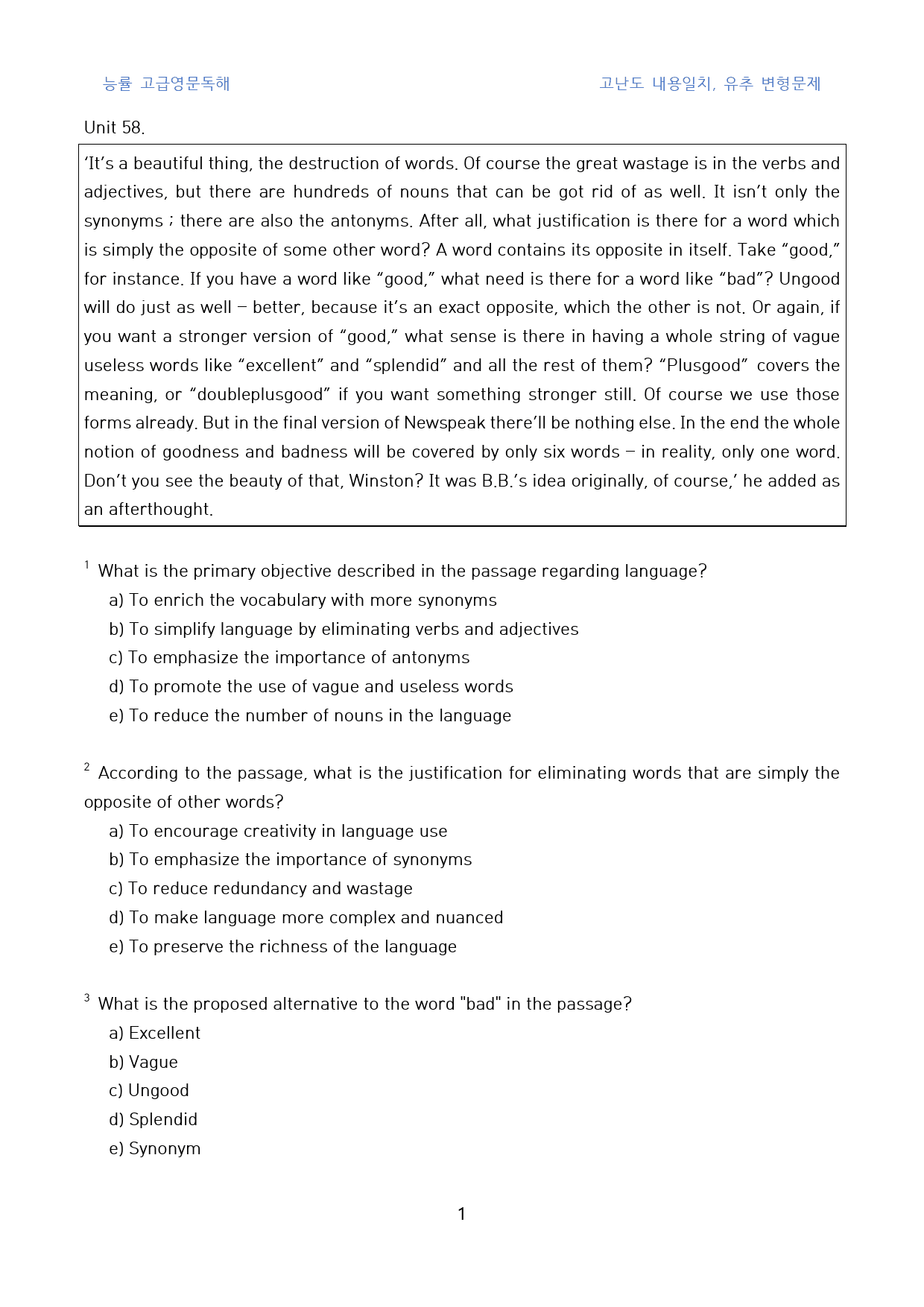 능률 고급영문독해 고난도 내용일치, 유추 변형문제

Unit 58.

'It's a beautiful thing, the destruction of words. Of course the great wastage is in the verbs and adjectives, but there are hundreds of nouns that can be got rid of as well. It isn't only the synonyms ; there are also the antonyms. After all, what justification is there for a word which is simply the opposite of some other word? A word contains its opposite in itself. Take "good," for instance. If you have a word like "good," what need is there for a word like "bad"? Ungood will do just as well – better, because it's an exact opposite, which the other is not. Or again, if you want a stronger version of "good," what sense is there in having a whole string of vague useless words like "excellent" and "splendid" and all the rest of them? "Plusgood" covers the meaning, or "doubleplusgood" if you want something stronger still. Of course we use those forms already. But in the final version of Newspeak there'll be nothing else. In the end the whole notion of goodness and badness will be covered by only six words – in reality, only one word. Don't you see the beauty of that, Winston? It was B.B.'s idea originally, of course,' he added as an afterthought.

$^{1}$ What is the primary objective described in the passage regarding language?
a) To enrich the vocabulary with more synonyms
b) To simplify language by eliminating verbs and adjectives
c) To emphasize the importance of antonyms
d) To promote the use of vague and useless words
e) To reduce the number of nouns in the language

$^{2}$ According to the passage, what is the justification for eliminating words that are simply the opposite of other words?
a) To encourage creativity in language use
b) To emphasize the importance of synonyms
c) To reduce redundancy and wastage
d) To make language more complex and nuanced
e) To preserve the richness of the language

$^{3}$ What is the proposed alternative to the word "bad" in the passage?
a) Excellent
b) Vague
c) Ungood
d) Splendid
e) Synonym

1